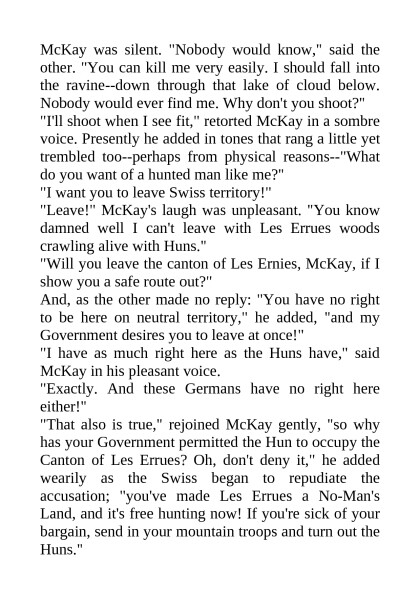 McKay was silent. "Nobody would know," said the other. "You can kill me very easily. I should fall into the ravine--down through that lake of cloud below. Nobody would ever find me. Why don't you shoot?"

"I'll shoot when I see fit," retorted McKay in a sombre voice. Presently he added in tones that rang a little yet trembled too--perhaps from physical reasons--"What do you want of a hunted man like me?"

"I want you to leave Swiss territory!"

"Leave!" McKay's laugh was unpleasant. "You know damned well I can't leave with Les Errues woods crawling alive with Huns."

"Will you leave the canton of Les Ernies, McKay, if I show you a safe route out?"

And, as the other made no reply: "You have no right to be here on neutral territory," he added, "and my Government desires you to leave at once!"

"I have as much right here as the Huns have," said McKay in his pleasant voice.

"Exactly. And these Germans have no right here either!"

"That also is true," rejoined McKay gently, "so why has your Government permitted the Hun to occupy the Canton of Les Errues? Oh, don't deny it," he added wearily as the Swiss began to repudiate the accusation; "you've made Les Errues a No-Man's Land, and it's free hunting now! If you're sick of your bargain, send in your mountain troops and turn out the Huns."